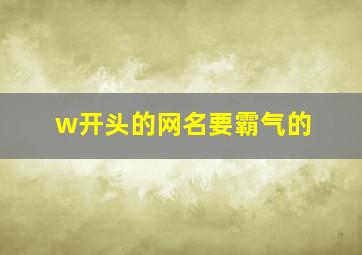 w开头的网名要霸气的